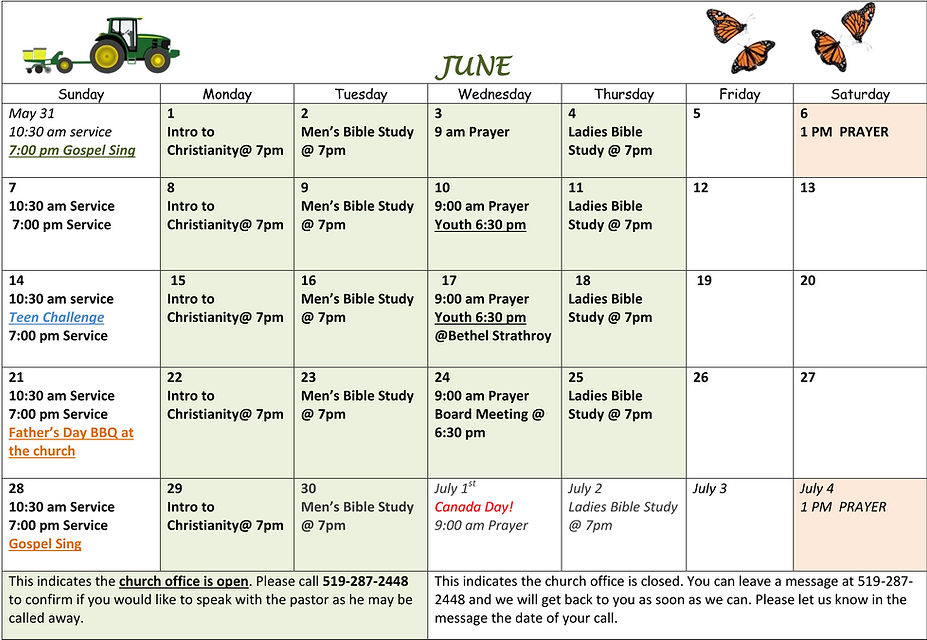 JUNE

| Sunday | Monday | Tuesday | Wednesday | Thursday | Friday | Saturday |
|---|---|---|---|---|---|---|
| May 31 10:30 am service 7:00 pm Gospel Sing | 1 Intro to Christianity@ 7pm | 2 Men's Bible Study @ 7pm | 3 9 am Prayer | 4 Ladies Bible Study @ 7pm | 5 | 6 1 PM PRAYER |
| 7 10:30 am Service 7:00 pm Service | 8 Intro to Christianity@ 7pm | 9 Men's Bible Study @ 7pm | 10 9:00 am Prayer Youth 6:30 pm | 11 Ladies Bible Study @ 7pm | 12 | 13 |
| 14 10:30 am service Teen Challenge 7:00 pm Service | 15 Intro to Christianity@ 7pm | 16 Men's Bible Study @ 7pm | 17 9:00 am Prayer Youth 6:30 pm @Bethel Strathroy | 18 Ladies Bible Study @ 7pm | 19 | 20 |
| 21 10:30 am Service 7:00 pm Service Father's Day BBQ at the church | 22 Intro to Christianity@ 7pm | 23 Men's Bible Study @ 7pm | 24 9:00 am Prayer Board Meeting @ 6:30 pm | 25 Ladies Bible Study @ 7pm | 26 | 27 |
| 28 10:30 am Service 7:00 pm Service Gospel Sing | 29 Intro to Christianity@ 7pm | 30 Men's Bible Study @ 7pm | July $1^{st}$ Canada Day! 9:00 am Prayer | July 2 Ladies Bible Study @ 7pm | July 3 | July 4 1 PM PRAYER |

This indicates the church office is open. Please call 519-287-2448 to confirm if you would like to speak with the pastor as he may be called away.

This indicates the church office is closed. You can leave a message at 519-287-2448 and we will get back to you as soon as we can. Please let us know in the message the date of your call.